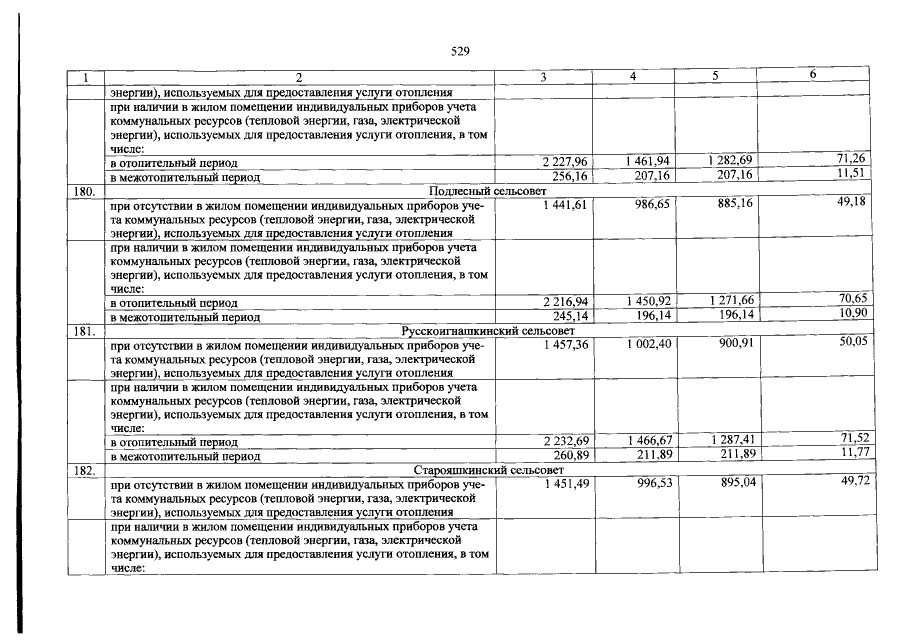 529

| 1 | 2 | 3 | 4 | 5 | 6 |
|---|---|---|---|---|---|
|  | энергии), используемых для предоставления услуги отопления |  |  |  |  |
|  | при наличии в жилом помещении индивидуальных приборов учета коммунальных ресурсов (тепловой энергии, газа, электрической энергии), используемых для предоставления услуги отопления, в том числе: |  |  |  |  |
|  | в отопительный период | 2 227,96 | 1 461,94 | 1 282,69 | 71,26 |
|  | в межотопительный период | 256,16 | 207,16 | 207,16 | 11,51 |
| 180. | Подлесный сельсовет |  |  |  |  |
|  | при отсутствии в жилом помещении индивидуальных приборов учета коммунальных ресурсов (тепловой энергии, газа, электрической энергии), используемых для предоставления услуги отопления | 1 441,61 | 986,65 | 885,16 | 49,18 |
|  | при наличии в жилом помещении индивидуальных приборов учета коммунальных ресурсов (тепловой энергии, газа, электрической энергии), используемых для предоставления услуги отопления, в том числе: |  |  |  |  |
|  | в отопительный период | 2 216,94 | 1 450,92 | 1 271,66 | 70,65 |
|  | в межотопительный период | 245,14 | 196,14 | 196,14 | 10,90 |
| 181. | Русскоигнашкинский сельсовет |  |  |  |  |
|  | при отсутствии в жилом помещении индивидуальных приборов учета коммунальных ресурсов (тепловой энергии, газа, электрической энергии), используемых для предоставления услуги отопления | 1 457,36 | 1 002,40 | 900,91 | 50,05 |
|  | при наличии в жилом помещении индивидуальных приборов учета коммунальных ресурсов (тепловой энергии, газа, электрической энергии), используемых для предоставления услуги отопления, в том числе: |  |  |  |  |
|  | в отопительный период | 2 232,69 | 1 466,67 | 1 287,41 | 71,52 |
|  | в межотопительный период | 260,89 | 211,89 | 211,89 | 11,77 |
| 182. | Старояшкинский сельсовет |  |  |  |  |
|  | при отсутствии в жилом помещении индивидуальных приборов учета коммунальных ресурсов (тепловой энергии, газа, электрической энергии), используемых для предоставления услуги отопления | 1 451,49 | 996,53 | 895,04 | 49,72 |
|  | при наличии в жилом помещении индивидуальных приборов учета коммунальных ресурсов (тепловой энергии, газа, электрической энергии), используемых для предоставления услуги отопления, в том числе: |  |  |  |  |